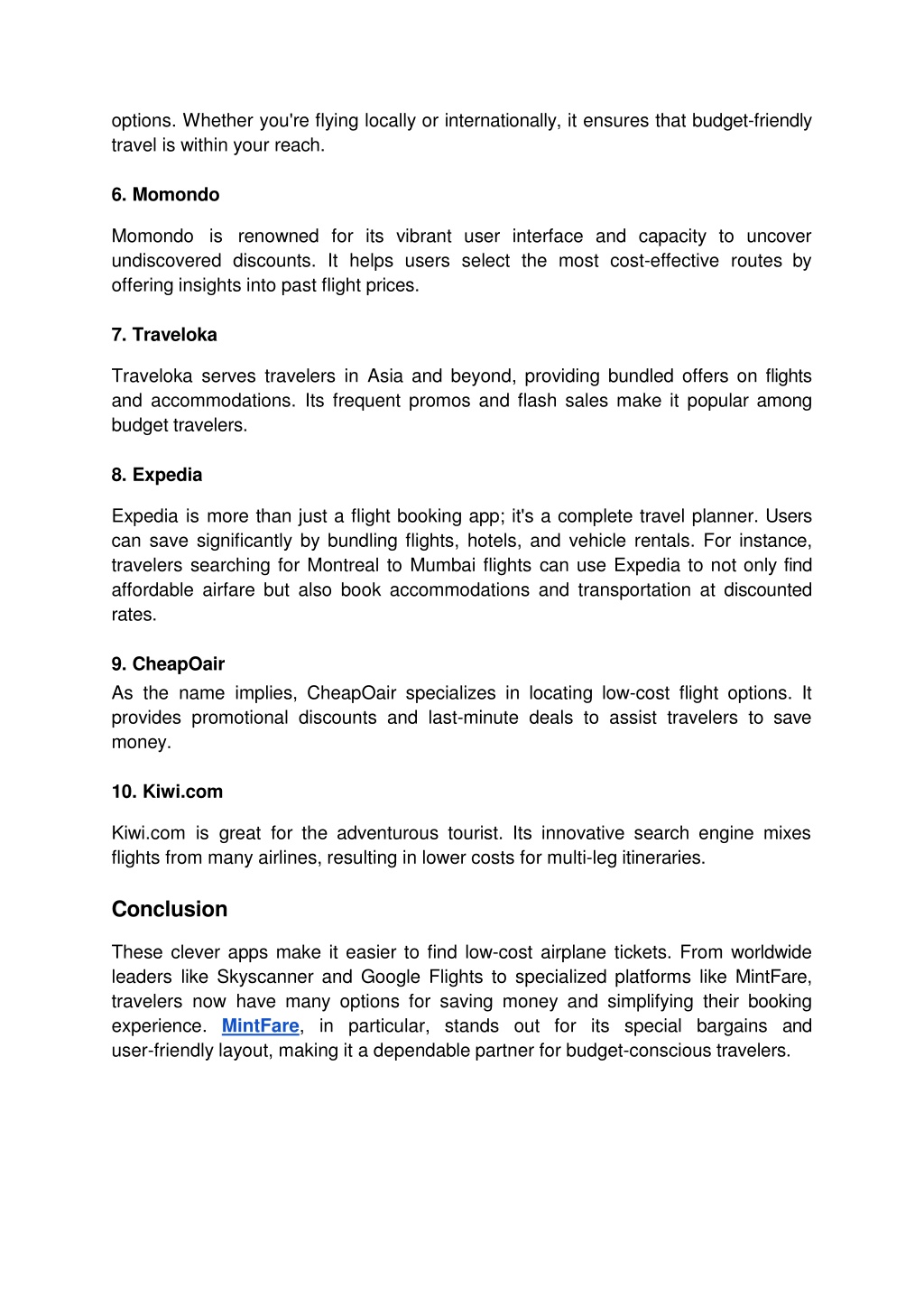 options. Whether you're flying locally or internationally, it ensures that budget-friendly travel is within your reach.

6. Momondo

Momondo is renowned for its vibrant user interface and capacity to uncover undiscovered discounts. It helps users select the most cost-effective routes by offering insights into past flight prices.

7. Traveloka

Traveloka serves travelers in Asia and beyond, providing bundled offers on flights and accommodations. Its frequent promos and flash sales make it popular among budget travelers.

8. Expedia

Expedia is more than just a flight booking app; it's a complete travel planner. Users can save significantly by bundling flights, hotels, and vehicle rentals. For instance, travelers searching for Montreal to Mumbai flights can use Expedia to not only find affordable airfare but also book accommodations and transportation at discounted rates.

9. CheapOair

As the name implies, CheapOair specializes in locating low-cost flight options. It provides promotional discounts and last-minute deals to assist travelers to save money.

10. Kiwi.com

Kiwi.com is great for the adventurous tourist. Its innovative search engine mixes flights from many airlines, resulting in lower costs for multi-leg itineraries.

Conclusion

These clever apps make it easier to find low-cost airplane tickets. From worldwide leaders like Skyscanner and Google Flights to specialized platforms like MintFare, travelers now have many options for saving money and simplifying their booking experience. MintFare, in particular, stands out for its special bargains and user-friendly layout, making it a dependable partner for budget-conscious travelers.